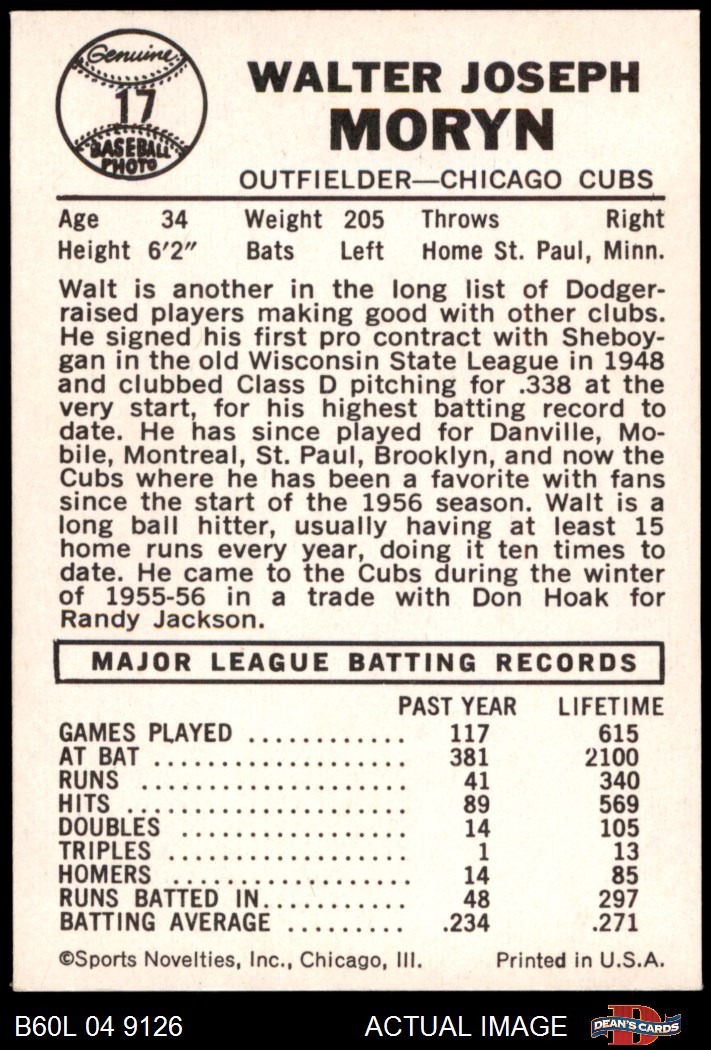 Genuine
17
BASEBALL PHOTO

WALTER JOSEPH
MORYN

OUTFIELDER—CHICAGO CUBS

Age 34 Weight 205 Throws Right
Height 6'2" Bats Left Home St. Paul, Minn.

Walt is another in the long list of Dodger-raised players making good with other clubs. He signed his first pro contract with Sheboygan in the old Wisconsin State League in 1948 and clubbed Class D pitching for .338 at the very start, for his highest batting record to date. He has since played for Danville, Mobile, Montreal, St. Paul, Brooklyn, and now the Cubs where he has been a favorite with fans since the start of the 1956 season. Walt is a long ball hitter, usually having at least 15 home runs every year, doing it ten times to date. He came to the Cubs during the winter of 1955-56 in a trade with Don Hoak for Randy Jackson.

MAJOR LEAGUE BATTING RECORDS

| | PAST YEAR | LIFETIME |
|---|---|---|
| GAMES PLAYED | 117 | 615 |
| AT BAT | 381 | 2100 |
| RUNS | 41 | 340 |
| HITS | 89 | 569 |
| DOUBLES | 14 | 105 |
| TRIPLES | 1 | 13 |
| HOMERS | 14 | 85 |
| RUNS BATTED IN | 48 | 297 |
| BATTING AVERAGE | .234 | .271 |

©Sports Novelties, Inc., Chicago, Ill. Printed in U.S.A.

B60L 04 9126 ACTUAL IMAGE DEAN'S CARDS